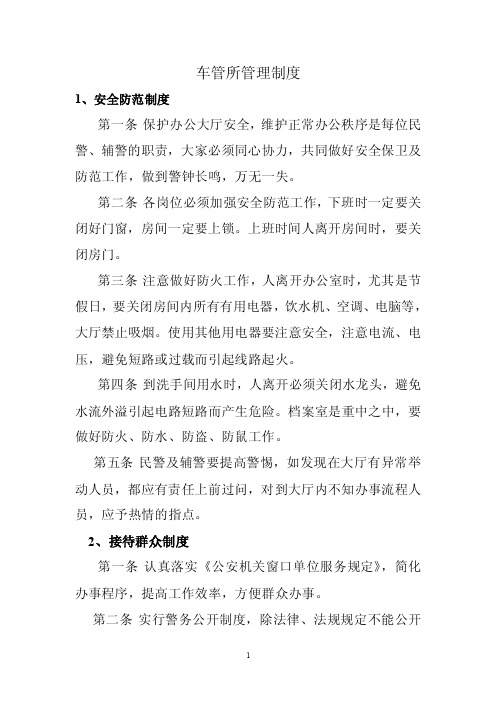 车管所管理制度

1、安全防范制度

第一条 保护办公大厅安全，维护正常办公秩序是每位民警、辅警的职责，大家必须同心协力，共同做好安全保卫及防范工作，做到警钟长鸣，万无一失。

第二条 各岗位必须加强安全防范工作，下班时一定要关闭好门窗，房间一定要上锁。上班时间人离开房间时，要关闭房门。

第三条 注意做好防火工作，人离开办公室时，尤其是节假日，要关闭房间内所有有用电器，饮水机、空调、电脑等，大厅禁止吸烟。使用其他用电器要注意安全，注意电流、电压，避免短路或过载而引起线路起火。

第四条 到洗手间用水时，人离开必须关闭水龙头，避免水流外溢引起电路短路而产生危险。档案室是重中之中，要做好防火、防水、防盗、防鼠工作。

第五条 民警及辅警要提高警惕，如发现在大厅有异常举动人员，都应有责任上前过问，对到大厅内不知办事流程人员，应予热情的指点。

2、接待群众制度

第一条 认真落实《公安机关窗口单位服务规定》，简化办事程序，提高工作效率，方便群众办事。

第二条 实行警务公开制度，除法律、法规规定不能公开

1